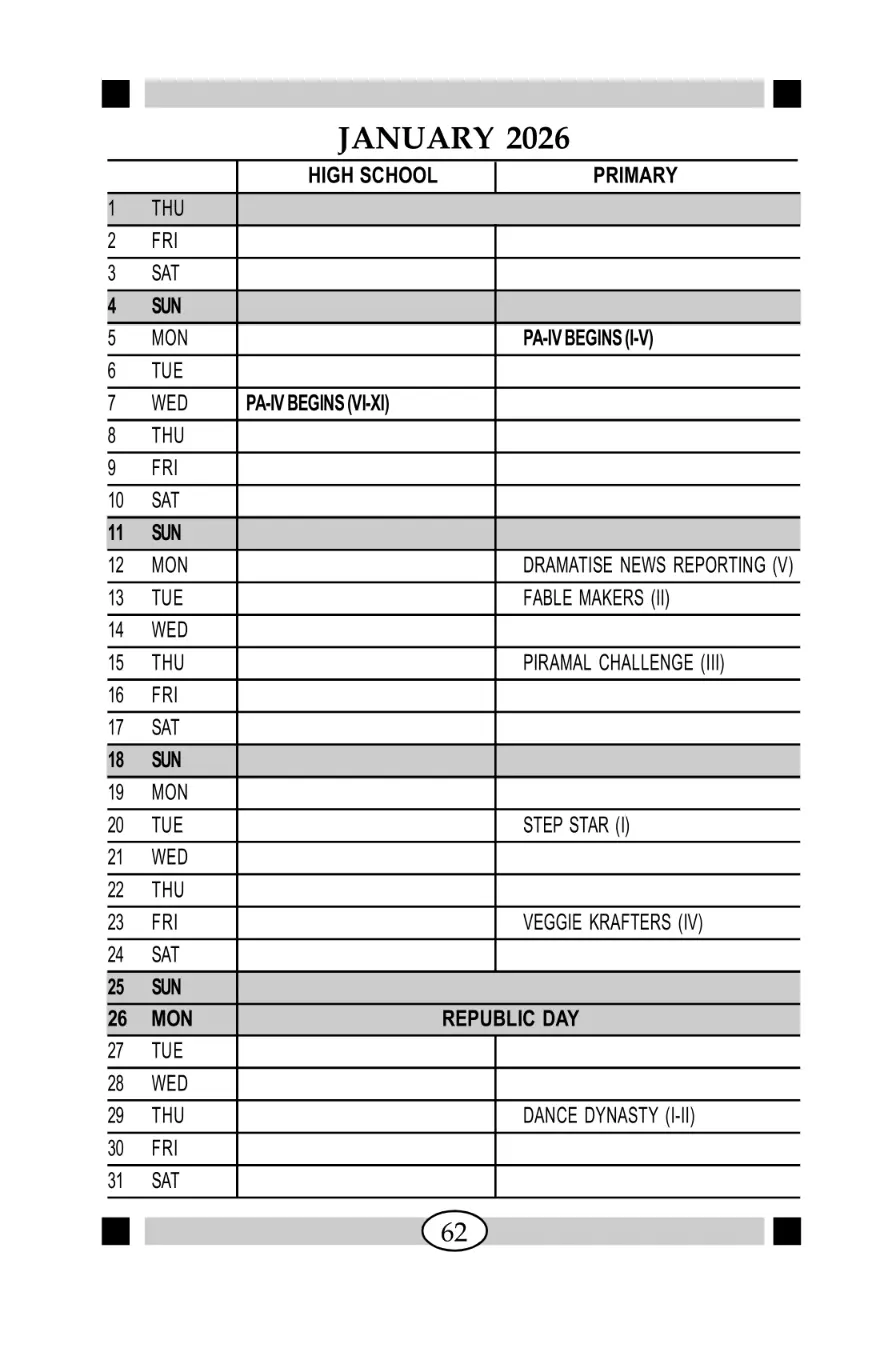 JANUARY 2026

| | | HIGH SCHOOL | PRIMARY |
|---|---|---|---|
| 1 | THU | | |
| 2 | FRI | | |
| 3 | SAT | | |
| 4 | SUN | | |
| 5 | MON | | PA-IV BEGINS (I-V) |
| 6 | TUE | | |
| 7 | WED | PA-IV BEGINS (VI-XI) | |
| 8 | THU | | |
| 9 | FRI | | |
| 10 | SAT | | |
| 11 | SUN | | |
| 12 | MON | | DRAMATISE NEWS REPORTING (V) |
| 13 | TUE | | FABLE MAKERS (II) |
| 14 | WED | | |
| 15 | THU | | PIRAMAL CHALLENGE (III) |
| 16 | FRI | | |
| 17 | SAT | | |
| 18 | SUN | | |
| 19 | MON | | |
| 20 | TUE | | STEP STAR (I) |
| 21 | WED | | |
| 22 | THU | | |
| 23 | FRI | | VEGGIE KRAFTERS (IV) |
| 24 | SAT | | |
| 25 | SUN | | |
| 26 | MON | REPUBLIC DAY | |
| 27 | TUE | | |
| 28 | WED | | |
| 29 | THU | | DANCE DYNASTY (I-II) |
| 30 | FRI | | |
| 31 | SAT | | |

62